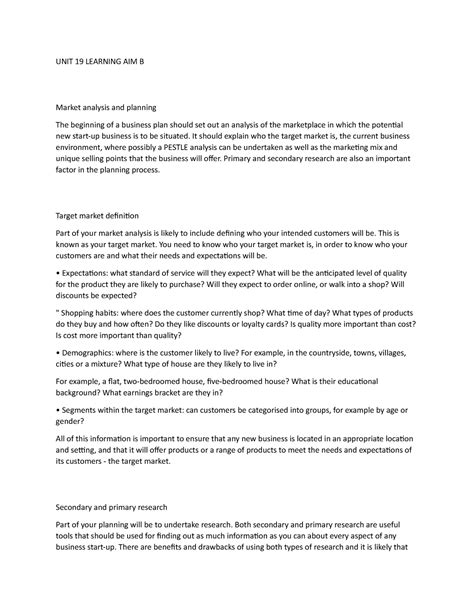 UNIT 19 LEARNING AIM B

Market analysis and planning

The beginning of a business plan should set out an analysis of the marketplace in which the potential new start-up business is to be situated. It should explain who the target market is, the current business environment, where possibly a PESTLE analysis can be undertaken as well as the marketing mix and unique selling points that the business will offer. Primary and secondary research are also an important factor in the planning process.

Target market definition

Part of your market analysis is likely to include defining who your intended customers will be. This is known as your target market. You need to know who your target market is, in order to know who your customers are and what their needs and expectations will be.

• Expectations: what standard of service will they expect? What will be the anticipated level of quality for the product they are likely to purchase? Will they expect to order online, or walk into a shop? Will discounts be expected?

" Shopping habits: where does the customer currently shop? What time of day? What types of products do they buy and how often? Do they like discounts or loyalty cards? Is quality more important than cost? Is cost more important than quality?

• Demographics: where is the customer likely to live? For example, in the countryside, towns, villages, cities or a mixture? What type of house are they likely to live in?

For example, a flat, two-bedroomed house, five-bedroomed house? What is their educational background? What earnings bracket are they in?

• Segments within the target market: can customers be categorised into groups, for example by age or gender?

All of this information is important to ensure that any new business is located in an appropriate location and setting, and that it will offer products or a range of products to meet the needs and expectations of its customers - the target market.

Secondary and primary research

Part of your planning will be to undertake research. Both secondary and primary research are useful tools that should be used for finding out as much information as you can about every aspect of any business start-up. There are benefits and drawbacks of using both types of research and it is likely that